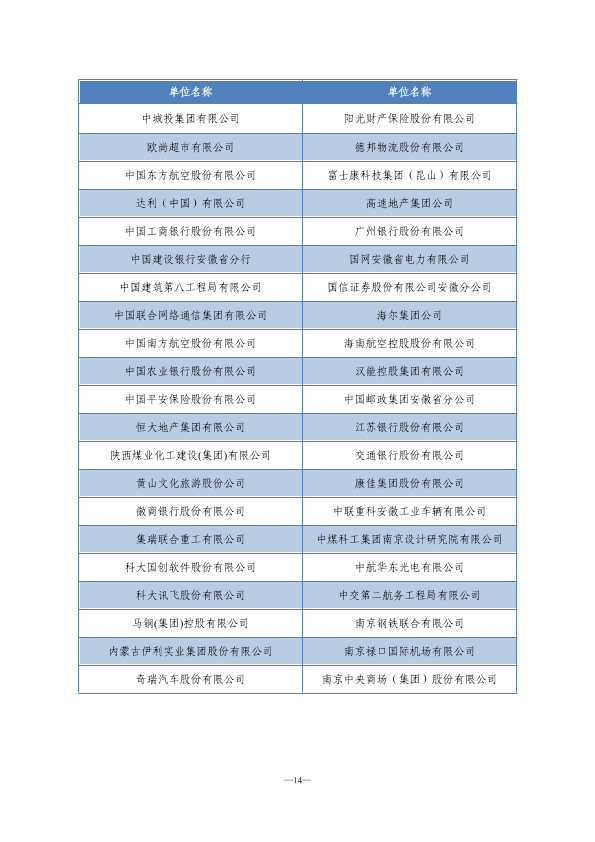 | 单位名称 | 单位名称 |
|---|---|
| 中城投集团有限公司 | 阳光财产保险股份有限公司 |
| 欧尚超市有限公司 | 德邦物流股份有限公司 |
| 中国东方航空股份有限公司 | 富士康科技集团（昆山）有限公司 |
| 达利（中国）有限公司 | 高速地产集团公司 |
| 中国工商银行股份有限公司 | 广州银行股份有限公司 |
| 中国建设银行安徽省分行 | 国网安徽省电力有限公司 |
| 中国建筑第八工程局有限公司 | 国信证券股份有限公司安徽分公司 |
| 中国联合网络通信集团有限公司 | 海尔集团公司 |
| 中国南方航空股份有限公司 | 海南航空控股股份有限公司 |
| 中国农业银行股份有限公司 | 汉能控股集团有限公司 |
| 中国平安保险股份有限公司 | 中国邮政集团安徽省分公司 |
| 恒大地产集团有限公司 | 江苏银行股份有限公司 |
| 陕西煤业化工建设(集团)有限公司 | 交通银行股份有限公司 |
| 黄山文化旅游股份公司 | 康佳集团股份有限公司 |
| 徽商银行股份有限公司 | 中联重科安徽工业车辆有限公司 |
| 集瑞联合重工有限公司 | 中煤科工集团南京设计研究院有限公司 |
| 科大国创软件股份有限公司 | 中航华东光电有限公司 |
| 科大讯飞股份有限公司 | 中交第二航务工程局有限公司 |
| 马钢(集团)控股有限公司 | 南京钢铁联合有限公司 |
| 内蒙古伊利实业集团股份有限公司 | 南京禄口国际机场有限公司 |
| 奇瑞汽车股份有限公司 | 南京中央商场（集团）股份有限公司 |

—14—